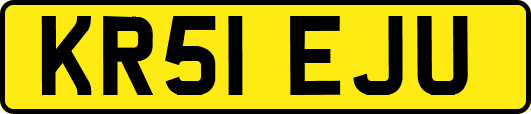 KR51 EJU